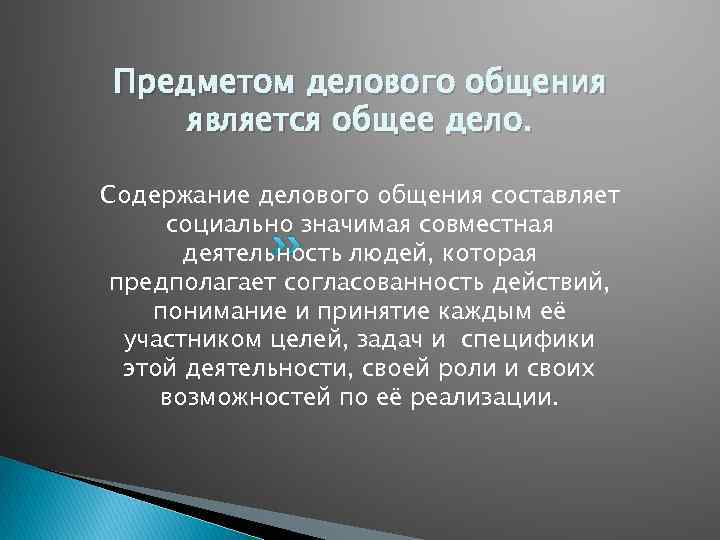 Предметом делового общения является общее дело.

Содержание делового общения составляет социально значимая совместная деятельность людей, которая предполагает согласованность действий, понимание и принятие каждым её участником целей, задач и специфики этой деятельности, своей роли и своих возможностей по её реализации.